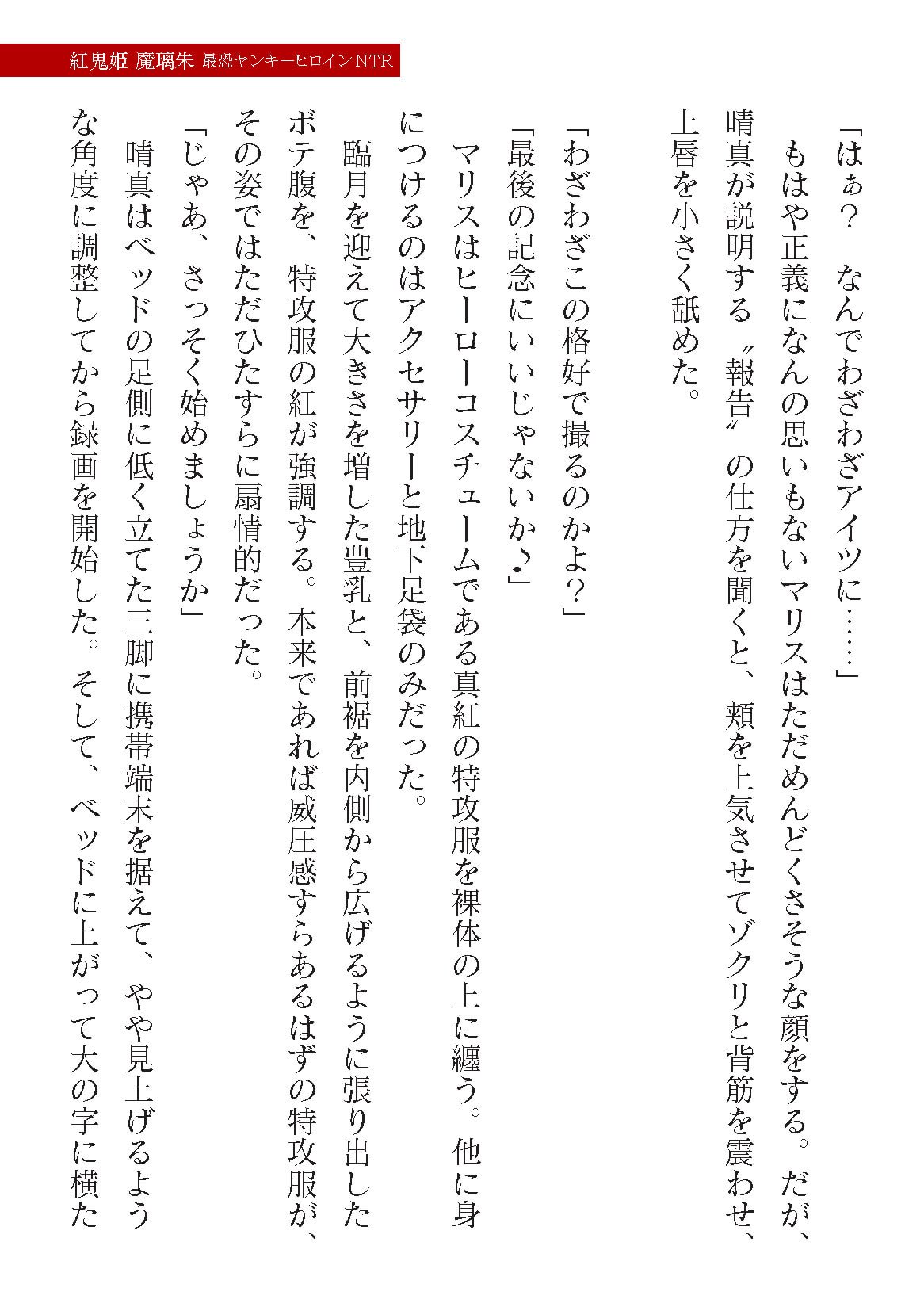 紅鬼姫 魔璃朱 最恐ヤンキーヒロインNTR

「はぁ？　なんでわざわざアイツに……」

もはや正義になんの思いもないマリスはただめんどくさそうな顔をする。だが、晴真が説明する〝報告〟の仕方を聞くと、頬を上気させてゾクリと背筋を震わせ、上唇を小さく舐めた。

「わざわざこの格好で撮るのかよ？」

「最後の記念にいいじゃないか♪」

マリスはヒーローコスチュームである真紅の特攻服を裸体の上に纏う。他に身につけるのはアクセサリーと地下足袋のみだった。

臨月を迎えて大きさを増した豊乳と、前裾を内側から広げるように張り出したボテ腹を、特攻服の紅が強調する。本来であれば威圧感すらあるはずの特攻服が、その姿ではただひたすらに扇情的だった。

「じゃあ、さっそく始めましょうか」

晴真はベッドの足側に低く立てた三脚に携帯端末を据えて、やや見上げるような角度に調整してから録画を開始した。そして、ベッドに上がって大の字に横た